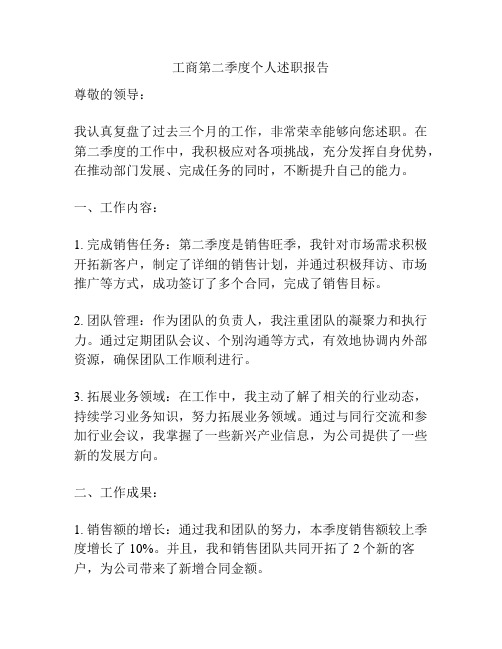 工商第二季度个人述职报告

尊敬的领导：

我认真复盘了过去三个月的工作，非常荣幸能够向您述职。在第二季度的工作中，我积极应对各项挑战，充分发挥自身优势，在推动部门发展、完成任务的同时，不断提升自己的能力。

一、工作内容：

1. 完成销售任务：第二季度是销售旺季，我针对市场需求积极开拓新客户，制定了详细的销售计划，并通过积极拜访、市场推广等方式，成功签订了多个合同，完成了销售目标。

2. 团队管理：作为团队的负责人，我注重团队的凝聚力和执行力。通过定期团队会议、个别沟通等方式，有效地协调内外部资源，确保团队工作顺利进行。

3. 拓展业务领域：在工作中，我主动了解了相关的行业动态，持续学习业务知识，努力拓展业务领域。通过与同行交流和参加行业会议，我掌握了一些新兴产业信息，为公司提供了一些新的发展方向。

二、工作成果：

1. 销售额的增长：通过我和团队的努力，本季度销售额较上季度增长了 10%。并且，我和销售团队共同开拓了 2 个新的客户，为公司带来了新增合同金额。